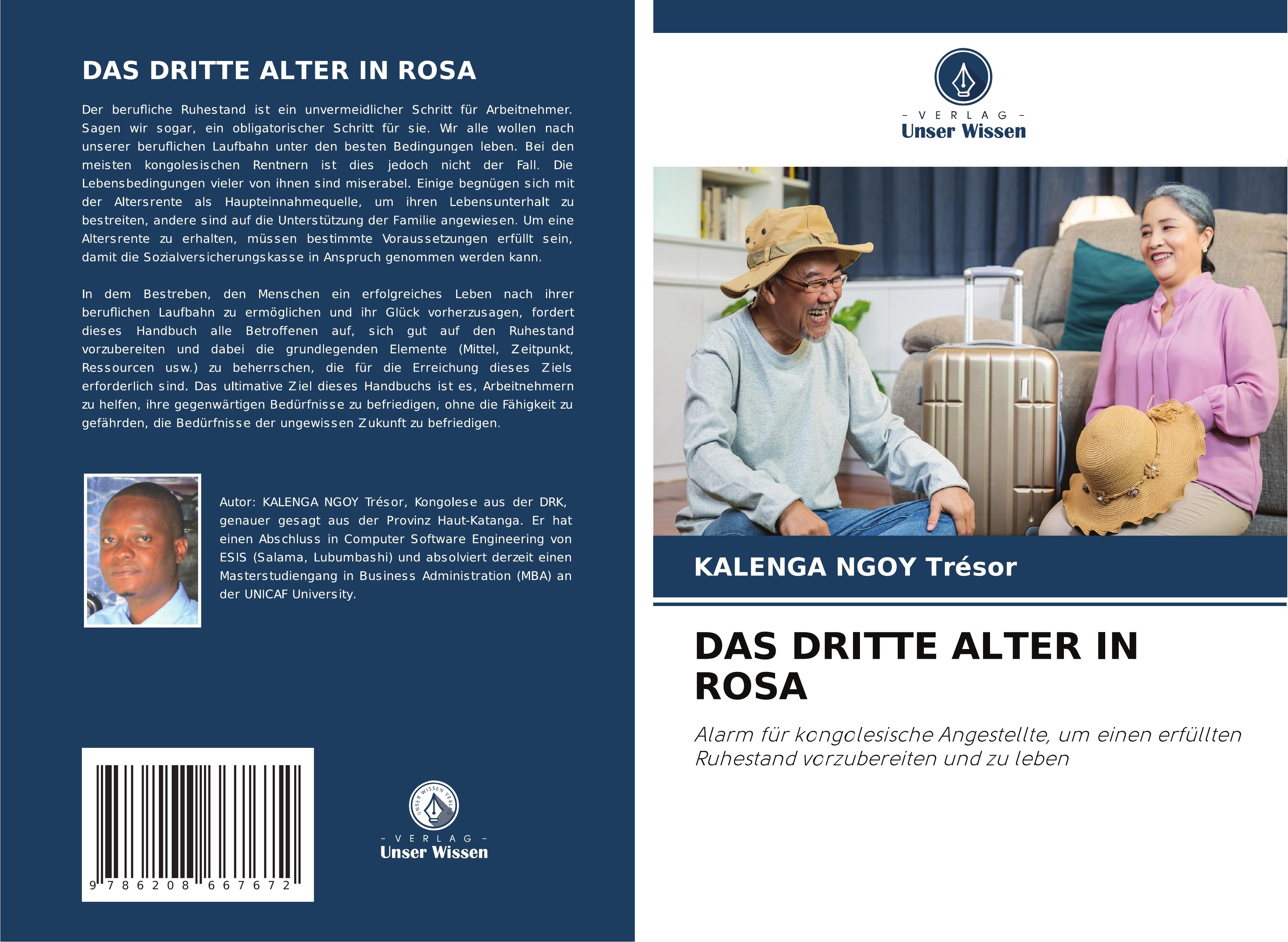 DAS DRITTE ALTER IN ROSA

Der berufliche Ruhestand ist ein unvermeidlicher Schritt für Arbeitnehmer. Sagen wir sogar, ein obligatorischer Schritt für sie. Wir alle wollen nach unserer beruflichen Laufbahn unter den besten Bedingungen leben. Bei den meisten kongolesischen Rentnern ist dies jedoch nicht der Fall. Die Lebensbedingungen vieler von ihnen sind miserabel. Einige begnügen sich mit der Altersrente als Haupteinnahmequelle, um ihren Lebensunterhalt zu bestreiten, andere sind auf die Unterstützung der Familie angewiesen. Um eine Altersrente zu erhalten, müssen bestimmte Voraussetzungen erfüllt sein, damit die Sozialversicherungskasse in Anspruch genommen werden kann.

In dem Bestreben, den Menschen ein erfolgreiches Leben nach ihrer beruflichen Laufbahn zu ermöglichen und ihr Glück vorherzusagen, fordert dieses Handbuch alle Betroffenen auf, sich gut auf den Ruhestand vorzubereiten und dabei die grundlegenden Elemente (Mittel, Zeitpunkt, Ressourcen usw.) zu beherrschen, die für die Erreichung dieses Ziels erforderlich sind. Das ultimative Ziel dieses Handbuchs ist es, Arbeitnehmern zu helfen, ihre gegenwärtigen Bedürfnisse zu befriedigen, ohne die Fähigkeit zu gefährden, die Bedürfnisse der ungewissen Zukunft zu befriedigen.

Autor: KALENGA NGOY Trésor, Kongolese aus der DRK, genauer gesagt aus der Provinz Haut-Katanga. Er hat einen Abschluss in Computer Software Engineering von ESIS (Salama, Lubumbashi) und absolviert derzeit einen Masterstudiengang in Business Administration (MBA) an der UNICAF University.

9 786208 667672

UNSER WISSEN VERLAG
- VERLAG -
Unser Wissen

- VERLAG -
Unser Wissen

KALENGA NGOY Trésor

DAS DRITTE ALTER IN ROSA

Alarm für kongolesische Angestellte, um einen erfüllten Ruhestand vorzubereiten und zu leben